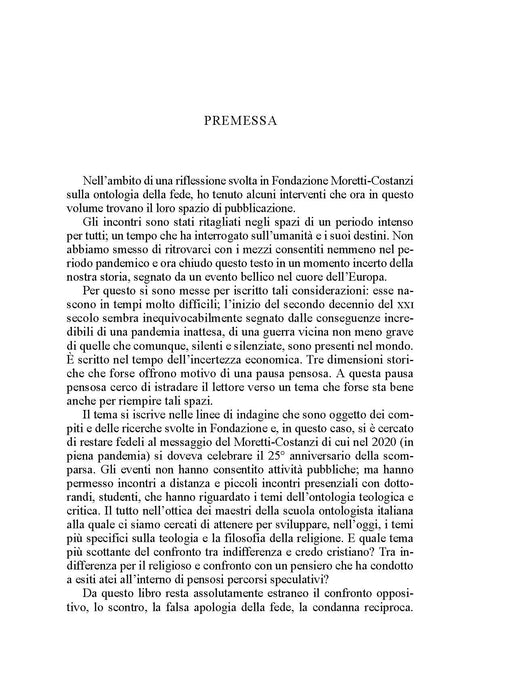 PREMESSA

Nell'ambito di una riflessione svolta in Fondazione Moretti-Costanzi sulla ontologia della fede, ho tenuto alcuni interventi che ora in questo volume trovano il loro spazio di pubblicazione.

Gli incontri sono stati ritagliati negli spazi di un periodo intenso per tutti; un tempo che ha interrogato sull'umanità e i suoi destini. Non abbiamo smesso di ritrovarci con i mezzi consentiti nemmeno nel periodo pandemico e ora chiudo questo testo in un momento incerto della nostra storia, segnato da un evento bellico nel cuore dell'Europa.

Per questo si sono messe per iscritto tali considerazioni: esse nascono in tempi molto difficili; l'inizio del secondo decennio del XXI secolo sembra inequivocabilmente segnato dalle conseguenze incredibili di una pandemia inattesa, di una guerra vicina non meno grave di quelle che comunque, silenti e silenziate, sono presenti nel mondo. È scritto nel tempo dell'incertezza economica. Tre dimensioni storiche che forse offrono motivo di una pausa pensosa. A questa pausa pensosa cerco di istradare il lettore verso un tema che forse sta bene anche per riempire tali spazi.

Il tema si iscrive nelle linee di indagine che sono oggetto dei compiti e delle ricerche svolte in Fondazione e, in questo caso, si è cercato di restare fedeli al messaggio del Moretti-Costanzi di cui nel 2020 (in piena pandemia) si doveva celebrare il 25° anniversario della scomparsa. Gli eventi non hanno consentito attività pubbliche; ma hanno permesso incontri a distanza e piccoli incontri presenziali con dottorandi, studenti, che hanno riguardato i temi dell'ontologia teologica e critica. Il tutto nell'ottica dei maestri della scuola ontologista italiana alla quale ci siamo cercati di attenere per sviluppare, nell'oggi, i temi più specifici sulla teologia e la filosofia della religione. E quale tema più scottante del confronto tra indifferenza e credo cristiano? Tra indifferenza per il religioso e confronto con un pensiero che ha condotto a esiti atei all'interno di pensosi percorsi speculativi?

Da questo libro resta assolutamente estraneo il confronto oppositivo, lo scontro, la falsa apologia della fede, la condanna reciproca.